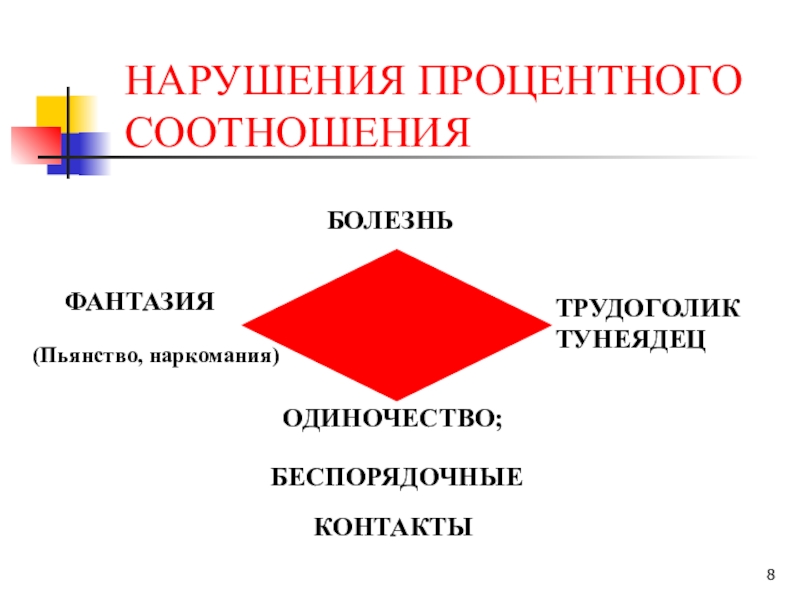 НАРУШЕНИЯ ПРОЦЕНТНОГО СООТНОШЕНИЯ

БОЛЕЗНЬ

ФАНТАЗИЯ

(Пьянство, наркомания)

ТРУДОГОЛИК
ТУНЕЯДЕЦ

ОДИНОЧЕСТВО;

БЕСПОРЯДОЧНЫЕ

КОНТАКТЫ

8